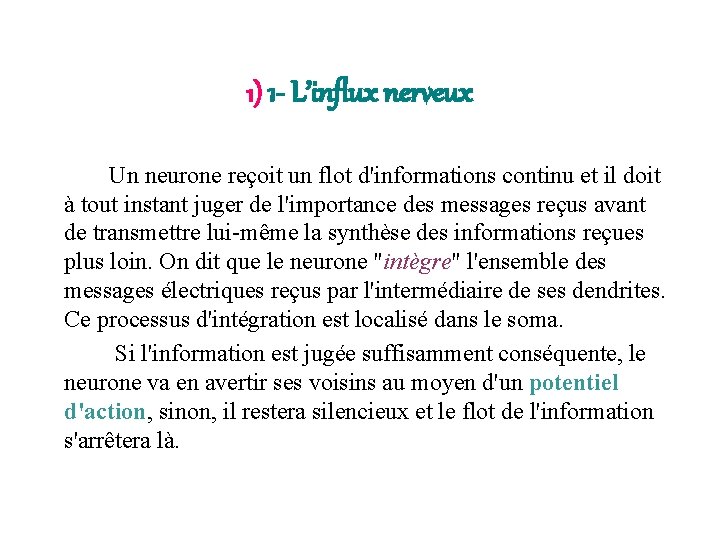 1) 1- L'influx nerveux

Un neurone reçoit un flot d'informations continu et il doit à tout instant juger de l'importance des messages reçus avant de transmettre lui-même la synthèse des informations reçues plus loin. On dit que le neurone "intègre" l'ensemble des messages électriques reçus par l'intermédiaire de ses dendrites. Ce processus d'intégration est localisé dans le soma.

Si l'information est jugée suffisamment conséquente, le neurone va en avertir ses voisins au moyen d'un potentiel d'action, sinon, il restera silencieux et le flot de l'information s'arrêtera là.